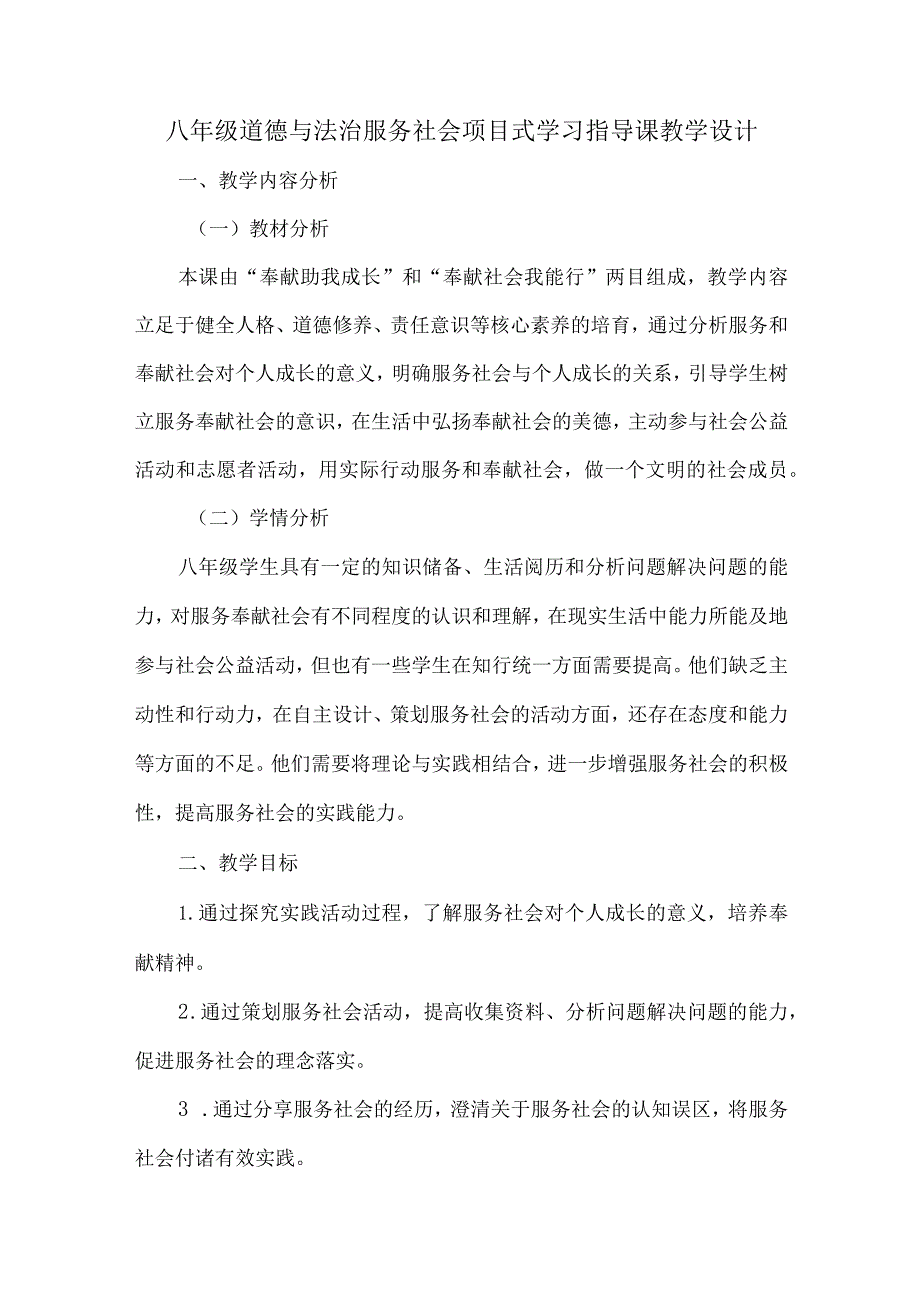 八年级道德与法治服务社会项目式学习指导课教学设计

一、教学内容分析

（一）教材分析

本课由“奉献助我成长”和“奉献社会我能行”两目组成，教学内容立足于健全人格、道德修养、责任意识等核心素养的培育，通过分析服务和奉献社会对个人成长的意义，明确服务社会与个人成长的关系，引导学生树立服务奉献社会的意识，在生活中弘扬奉献社会的美德，主动参与社会公益活动和志愿者活动，用实际行动服务和奉献社会，做一个文明的社会成员。

（二）学情分析

八年级学生具有一定的知识储备、生活阅历和分析问题解决问题的能力，对服务奉献社会有不同程度的认识和理解，在现实生活中能力所能及地参与社会公益活动，但也有一些学生在知行统一方面需要提高。他们缺乏主动性和行动力，在自主设计、策划服务社会的活动方面，还存在态度和能力等方面的不足。他们需要将理论与实践相结合，进一步增强服务社会的积极性，提高服务社会的实践能力。

二、教学目标

1.通过探究实践活动过程，了解服务社会对个人成长的意义，培养奉献精神。

2.通过策划服务社会活动，提高收集资料、分析问题解决问题的能力，促进服务社会的理念落实。

3 .通过分享服务社会的经历，澄清关于服务社会的认知误区，将服务社会付诸有效实践。